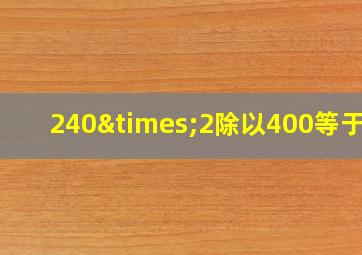 240&times;2除以400等于